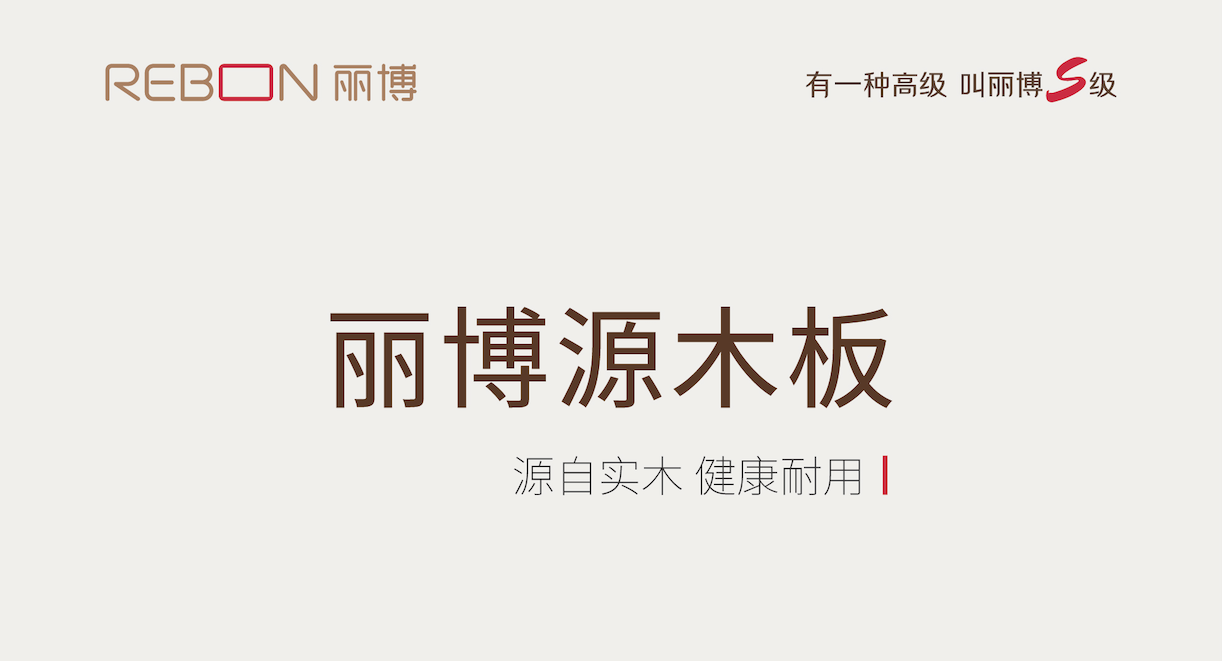 REBON 丽博

有一种高级 叫丽博S级

丽博源木板

源自实木 健康耐用